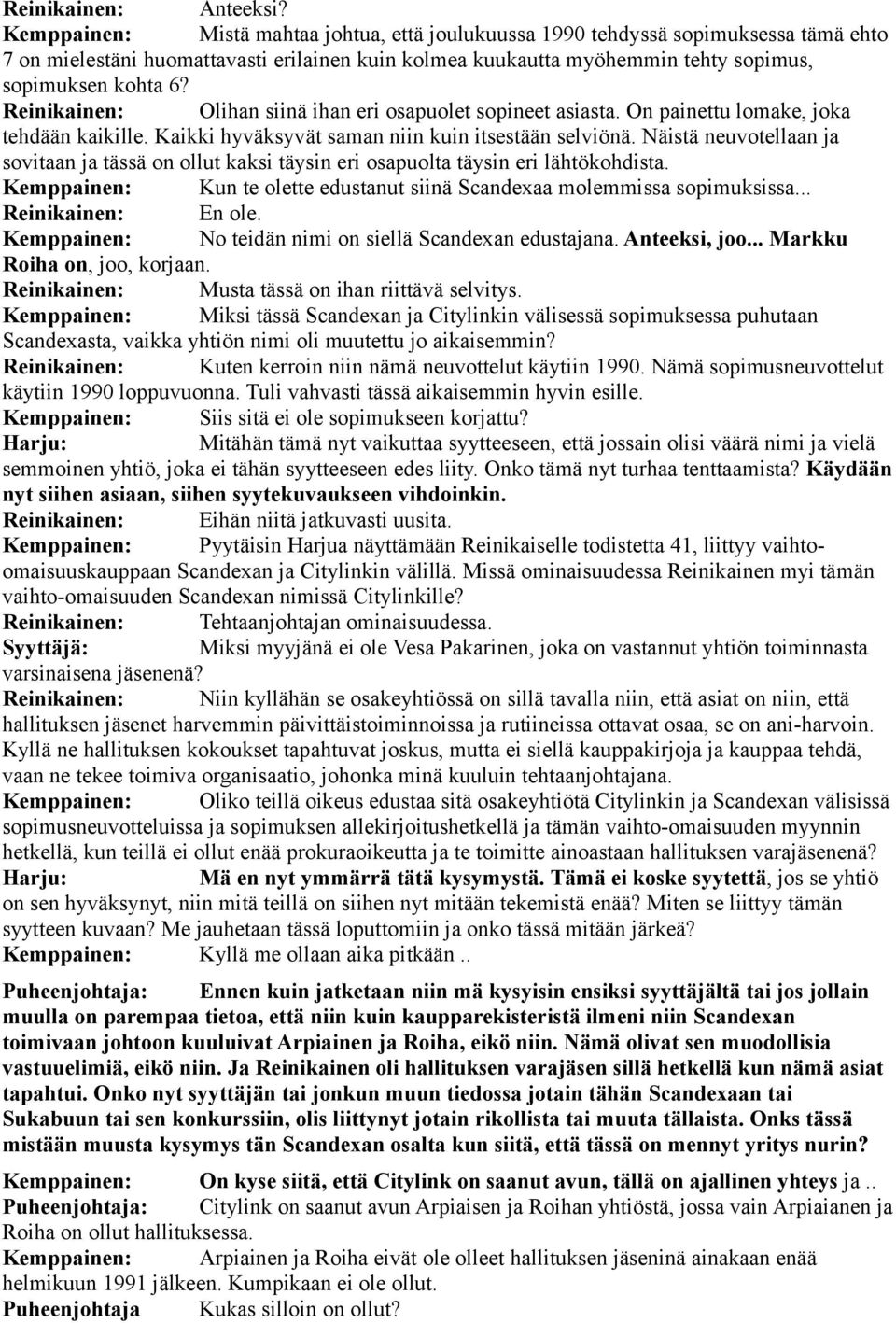 Reinikainen: Anteeksi?

Kemppainen: Mistä mahtaa johtua, että joulukuussa 1990 tehdyssä sopimuksessa tämä ehto 7 on mielestäni huomattavasti erilainen kuin kolmea kuukautta myöhemmin tehty sopimus, sopimuksen kohta 6?

Reinikainen: Olihan siinä ihan eri osapuolet sopineet asiasta. On painettu lomake, joka tehdään kaikille. Kaikki hyväksyvät saman niin kuin itsestään selviönä. Näistä neuvotellaan ja sovitaan ja tässä on ollut kaksi täysin eri osapuolta täysin eri lähtökohdista.

Kemppainen: Kun te olette edustanut siinä Scandexaa molemmissa sopimuksissa...

Reinikainen: En ole.

Kemppainen: No teidän nimi on siellä Scandexan edustajana. Anteeksi, joo... Markku Roiha on, joo, korjaan.

Reinikainen: Musta tässä on ihan riittävä selvitys.

Kemppainen: Miksi tässä Scandexan ja Citylinkin välisessä sopimuksessa puhutaan Scandexasta, vaikka yhtiön nimi oli muutettu jo aikaisemmin?

Reinikainen: Kuten kerroin niin nämä neuvottelut käytiin 1990. Nämä sopimusneuvottelut käytiin 1990 loppuvuonna. Tuli vahvasti tässä aikaisemmin hyvin esille.

Kemppainen: Siis sitä ei ole sopimukseen korjattu?

Harju: Mitähän tämä nyt vaikuttaa syytteeseen, että jossain olisi väärä nimi ja vielä semmoinen yhtiö, joka ei tähän syytteeseen edes liity. Onko tämä nyt turhaa tenttaamista? Käydään nyt siihen asiaan, siihen syytekuvaukseen vihdoinkin.

Reinikainen: Eihän niitä jatkuvasti uusita.

Kemppainen: Pyytäisin Harjua näyttämään Reinikaiselle todistetta 41, liittyy vaihto-omaisuuskauppaan Scandexan ja Citylinkin välillä. Missä ominaisuudessa Reinikainen myi tämän vaihto-omaisuuden Scandexan nimissä Citylinkille?

Reinikainen: Tehtaanjohtajan ominaisuudessa.

Syyttäjä: Miksi myyjänä ei ole Vesa Pakarinen, joka on vastannut yhtiön toiminnasta varsinaisena jäsenenä?

Reinikainen: Niin kyllähän se osakeyhtiössä on sillä tavalla niin, että asiat on niin, että hallituksen jäsenet harvemmin päivittäistoiminnoissa ja rutiineissa ottavat osaa, se on ani-harvoin. Kyllä ne hallituksen kokoukset tapahtuvat joskus, mutta ei siellä kauppakirjoja ja kauppaa tehdä, vaan ne tekee toimiva organisaatio, johonka minä kuuluin tehtaanjohtajana.

Kemppainen: Oliko teillä oikeus edustaa sitä osakeyhtiötä Citylinkin ja Scandexan välisissä sopimusneuvotteluissa ja sopimuksen allekirjoitushetkellä ja tämän vaihto-omaisuuden myynnin hetkellä, kun teillä ei ollut enää prokuraoikeutta ja te toimitte ainoastaan hallituksen varajäsenenä?

Harju: Mä en nyt ymmärrä tätä kysymystä. Tämä ei koske syytettä, jos se yhtiö on sen hyväksynyt, niin mitä teillä on siihen nyt mitään tekemistä enää? Miten se liittyy tämän syytteen kuvaan? Me jauhetaan tässä loputtomiin ja onko tässä mitään järkeä?

Kemppainen: Kyllä me ollaan aika pitkään ..

Puheenjohtaja: Ennen kuin jatketaan niin mä kysyisin ensiksi syyttäjältä tai jos jollain muulla on parempaa tietoa, että niin kuin kaupparekisteristä ilmeni niin Scandexan toimivaan johtoon kuuluivat Arpiainen ja Roiha, eikö niin. Nämä olivat sen muodollisia vastuuelimiä, eikö niin. Ja Reinikainen oli hallituksen varajäsen sillä hetkellä kun nämä asiat tapahtui. Onko nyt syyttäjän tai jonkun muun tiedossa jotain tähän Scandexaan tai Sukabuun tai sen konkurssiin, olis liittynyt jotain rikollista tai muuta tällaista. Onks tässä mistään muusta kysymys tän Scandexan osalta kun siitä, että tässä on mennyt yritys nurin?

Kemppainen: On kyse siitä, että Citylink on saanut avun, tällä on ajallinen yhteys ja ..

Puheenjohtaja: Citylink on saanut avun Arpiaisen ja Roihan yhtiöstä, jossa vain Arpiaianen ja Roiha on ollut hallituksessa.

Kemppainen: Arpiainen ja Roiha eivät ole olleet hallituksen jäseninä ainakaan enää helmikuun 1991 jälkeen. Kumpikaan ei ole ollut.

Puheenjohtaja Kukas silloin on ollut?